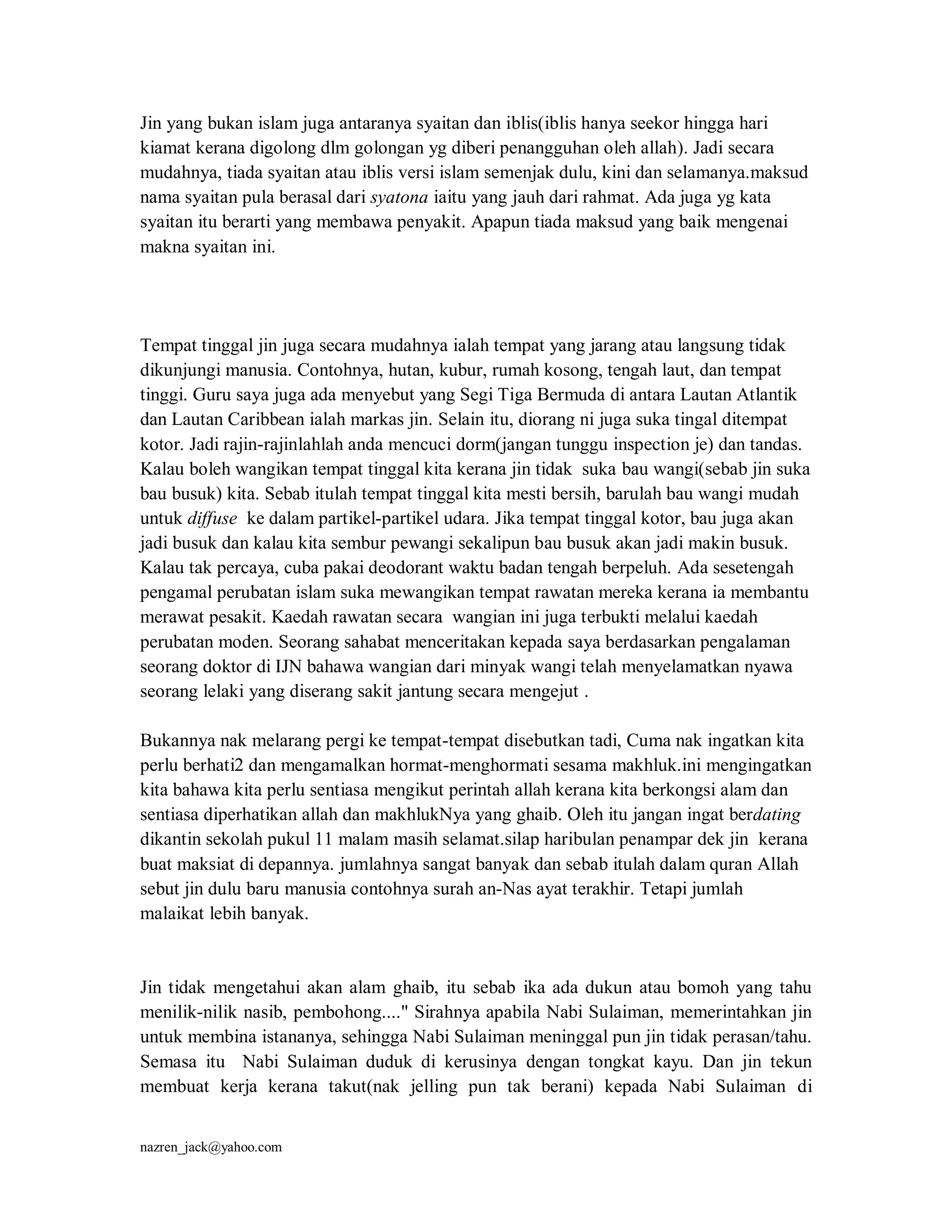 Jin yang bukan islam juga antaranya syaitan dan iblis(iblis hanya seekor hingga hari kiamat kerana digolong dlm golongan yg diberi penangguhan oleh allah). Jadi secara mudahnya, tiada syaitan atau iblis versi islam semenjak dulu, kini dan selamanya.maksud nama syaitan pula berasal dari syatona iaitu yang jauh dari rahmat. Ada juga yg kata syaitan itu berarti yang membawa penyakit. Apapun tiada maksud yang baik mengenai makna syaitan ini.

Tempat tinggal jin juga secara mudahnya ialah tempat yang jarang atau langsung tidak dikunjungi manusia. Contohnya, hutan, kubur, rumah kosong, tengah laut, dan tempat tinggi. Guru saya juga ada menyebut yang Segi Tiga Bermuda di antara Lautan Atlantik dan Lautan Caribbean ialah markas jin. Selain itu, diorang ni juga suka tingal ditempat kotor. Jadi rajin-rajinlahlah anda mencuci dorm(jangan tunggu inspection je) dan tandas. Kalau boleh wangikan tempat tinggal kita kerana jin tidak suka bau wangi(sebab jin suka bau busuk) kita. Sebab itulah tempat tinggal kita mesti bersih, barulah bau wangi mudah untuk diffuse ke dalam partikel-partikel udara. Jika tempat tinggal kotor, bau juga akan jadi busuk dan kalau kita sembur pewangi sekalipun bau busuk akan jadi makin busuk. Kalau tak percaya, cuba pakai deodorant waktu badan tengah berpeluh. Ada sesetengah pengamal perubatan islam suka mewangikan tempat rawatan mereka kerana ia membantu merawat pesakit. Kaedah rawatan secara wangian ini juga terbukti melalui kaedah perubatan moden. Seorang sahabat menceritakan kepada saya berdasarkan pengalaman seorang doktor di IJN bahawa wangian dari minyak wangi telah menyelamatkan nyawa seorang lelaki yang diserang sakit jantung secara mengejut .

Bukannya nak melarang pergi ke tempat-tempat disebutkan tadi, Cuma nak ingatkan kita perlu berhati2 dan mengamalkan hormat-menghormati sesama makhluk.ini mengingatkan kita bahawa kita perlu sentiasa mengikut perintah allah kerana kita berkongsi alam dan sentiasa diperhatikan allah dan makhlukNya yang ghaib. Oleh itu jangan ingat berdating dikantin sekolah pukul 11 malam masih selamat.silap haribulan penampar dek jin kerana buat maksiat di depannya. jumlahnya sangat banyak dan sebab itulah dalam quran Allah sebut jin dulu baru manusia contohnya surah an-Nas ayat terakhir. Tetapi jumlah malaikat lebih banyak.

Jin tidak mengetahui akan alam ghaib, itu sebab ika ada dukun atau bomoh yang tahu menilik-nilik nasib, pembohong...." Sirahnya apabila Nabi Sulaiman, memerintahkan jin untuk membina istananya, sehingga Nabi Sulaiman meninggal pun jin tidak perasan/tahu. Semasa itu Nabi Sulaiman duduk di kerusinya dengan tongkat kayu. Dan jin tekun membuat kerja kerana takut(nak jelling pun tak berani) kepada Nabi Sulaiman di

nazren_jack@yahoo.com